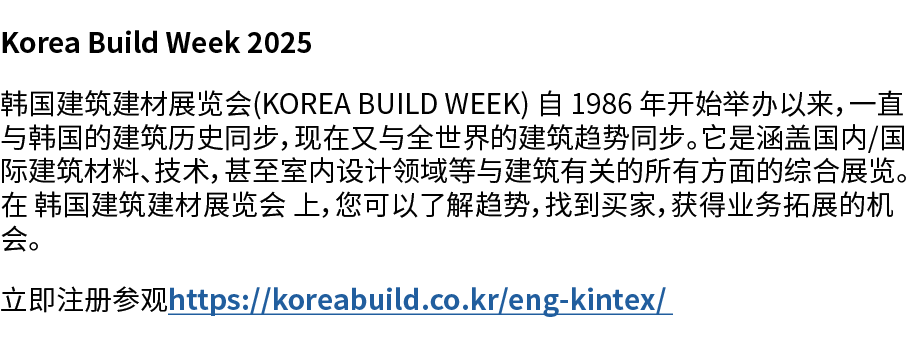 Korea Build Week 2025

韩国建筑建材展览会(KOREA BUILD WEEK) 自 1986 年开始举办以来，一直与韩国的建筑历史同步，现在又与全世界的建筑趋势同步。它是涵盖国内/国际建筑材料、技术，甚至室内设计领域等与建筑有关的所有方面的综合展览。在 韩国建筑建材展览会 上，您可以了解趋势，找到买家，获得业务拓展的机会。

立即注册参观https://koreabuild.co.kr/eng-kintex/